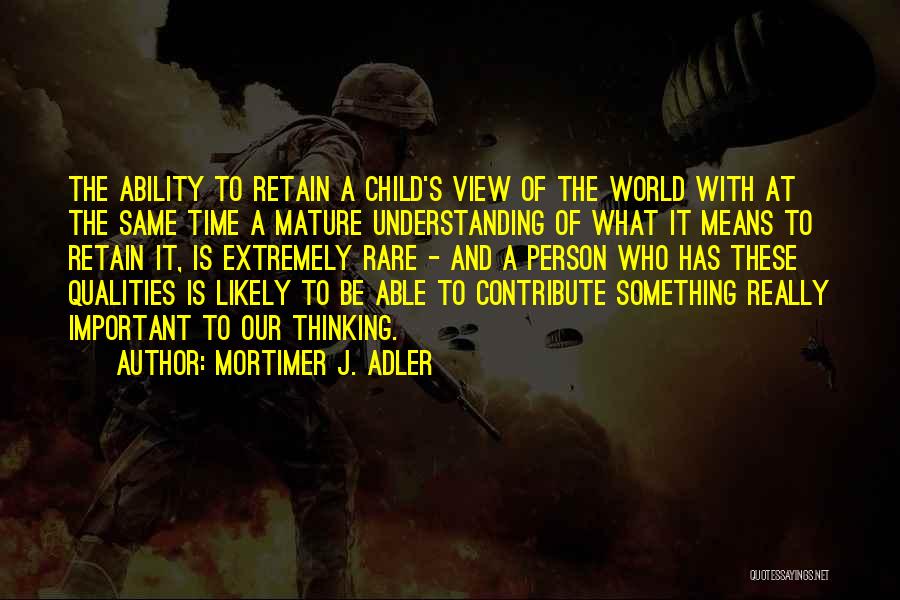 THE ABILITY TO RETAIN A CHILD'S VIEW OF THE WORLD WITH AT THE SAME TIME A MATURE UNDERSTANDING OF WHAT IT MEANS TO RETAIN IT, IS EXTREMELY RARE - AND A PERSON WHO HAS THESE QUALITIES IS LIKELY TO BE ABLE TO CONTRIBUTE SOMETHING REALLY IMPORTANT TO OUR THINKING.

AUTHOR: MORTIMER J. ADLER

QUOTESSAYINGS.NET